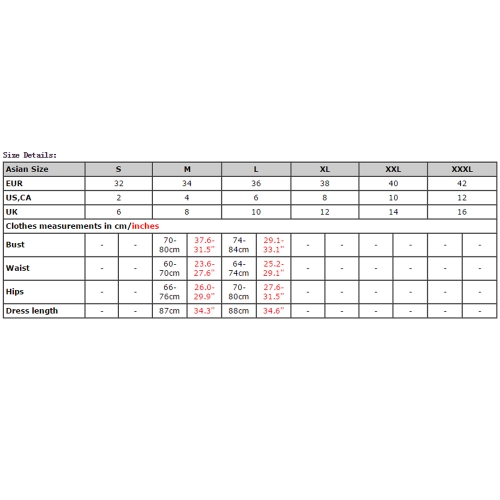 Size Details:

| Asian Size | S | | M | | L | | XL | | XXL | | XXXL | |
|---|---|---|---|---|---|---|---|---|---|---|---|---|
| EUR | 32 | | 34 | | 36 | | 38 | | 40 | | 42 | |
| US,CA | 2 | | 4 | | 6 | | 8 | | 10 | | 12 | |
| UK | 6 | | 8 | | 10 | | 12 | | 14 | | 16 | |
| Clothes measurements in cm/inches | | | | | | | | | | | | |
| Bust | - | - | 70-80cm | 37.6-31.5" | 74-84cm | 29.1-33.1" | - | - | - | - | - | - |
| Waist | - | - | 60-70cm | 23.6-27.6" | 64-74cm | 25.2-29.1" | - | - | - | - | - | - |
| Hips | - | - | 66-76cm | 26.0-29.9" | 70-80cm | 27.6-31.5" | - | - | - | - | - | - |
| Dress length | - | - | 87cm | 34.3" | 88cm | 34.6" | - | - | - | - | - | - |